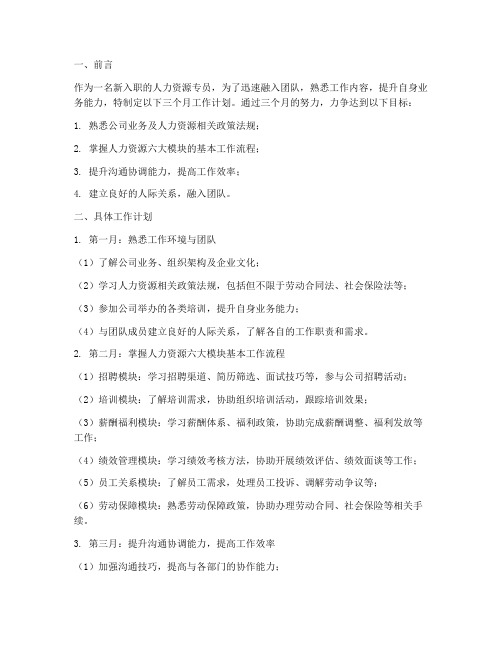 一、前言

作为一名新入职的人力资源专员，为了迅速融入团队，熟悉工作内容，提升自身业务能力，特制定以下三个月工作计划。通过三个月的努力，力争达到以下目标：

1. 熟悉公司业务及人力资源相关政策法规；

2. 掌握人力资源六大模块的基本工作流程；

3. 提升沟通协调能力，提高工作效率；

4. 建立良好的人际关系，融入团队。

二、具体工作计划

1. 第一月：熟悉工作环境与团队

（1）了解公司业务、组织架构及企业文化；

（2）学习人力资源相关政策法规，包括但不限于劳动合同法、社会保险法等；

（3）参加公司举办的各类培训，提升自身业务能力；

（4）与团队成员建立良好的人际关系，了解各自的工作职责和需求。

2. 第二月：掌握人力资源六大模块基本工作流程

（1）招聘模块：学习招聘渠道、简历筛选、面试技巧等，参与公司招聘活动；

（2）培训模块：了解培训需求，协助组织培训活动，跟踪培训效果；

（3）薪酬福利模块：学习薪酬体系、福利政策，协助完成薪酬调整、福利发放等工作；

（4）绩效管理模块：学习绩效考核方法，协助开展绩效评估、绩效面谈等工作；

（5）员工关系模块：了解员工需求，处理员工投诉、调解劳动争议等；

（6）劳动保障模块：熟悉劳动保障政策，协助办理劳动合同、社会保险等相关手续。

3. 第三月：提升沟通协调能力，提高工作效率

（1）加强沟通技巧，提高与各部门的协作能力；